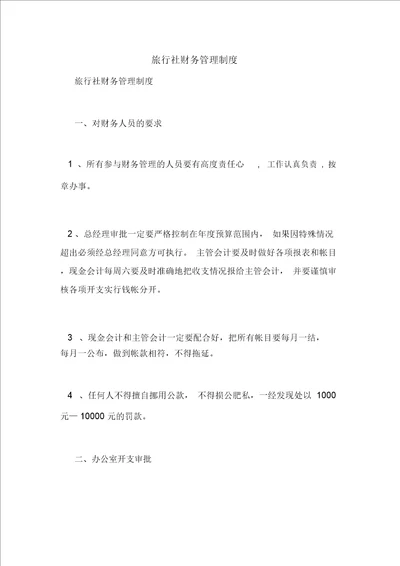 旅行社财务管理制度

旅行社财务管理制度

一、对财务人员的要求

1 、所有参与财务管理的人员要有高度责任心 ，工作认真负责，按章办事。

2 、总经理审批一定要严格控制在年度预算范围内， 如果因特殊情况超出必须经总经理同意方可执行。 主管会计要及时做好各项报表和帐目，现金会计每周六要及时准确地把收支情况报给主管会计， 并要谨慎审核各项开支实行钱帐分开。

3 、现金会计和主管会计一定要配合好，把所有帐目要每月一结，每月一公布，做到帐款相符，不得拖延。

4 、任何人不得擅自挪用公款， 不得损公肥私，一经发现处以 1000 元一 10000 元的罚款。

二、办公室开支审批